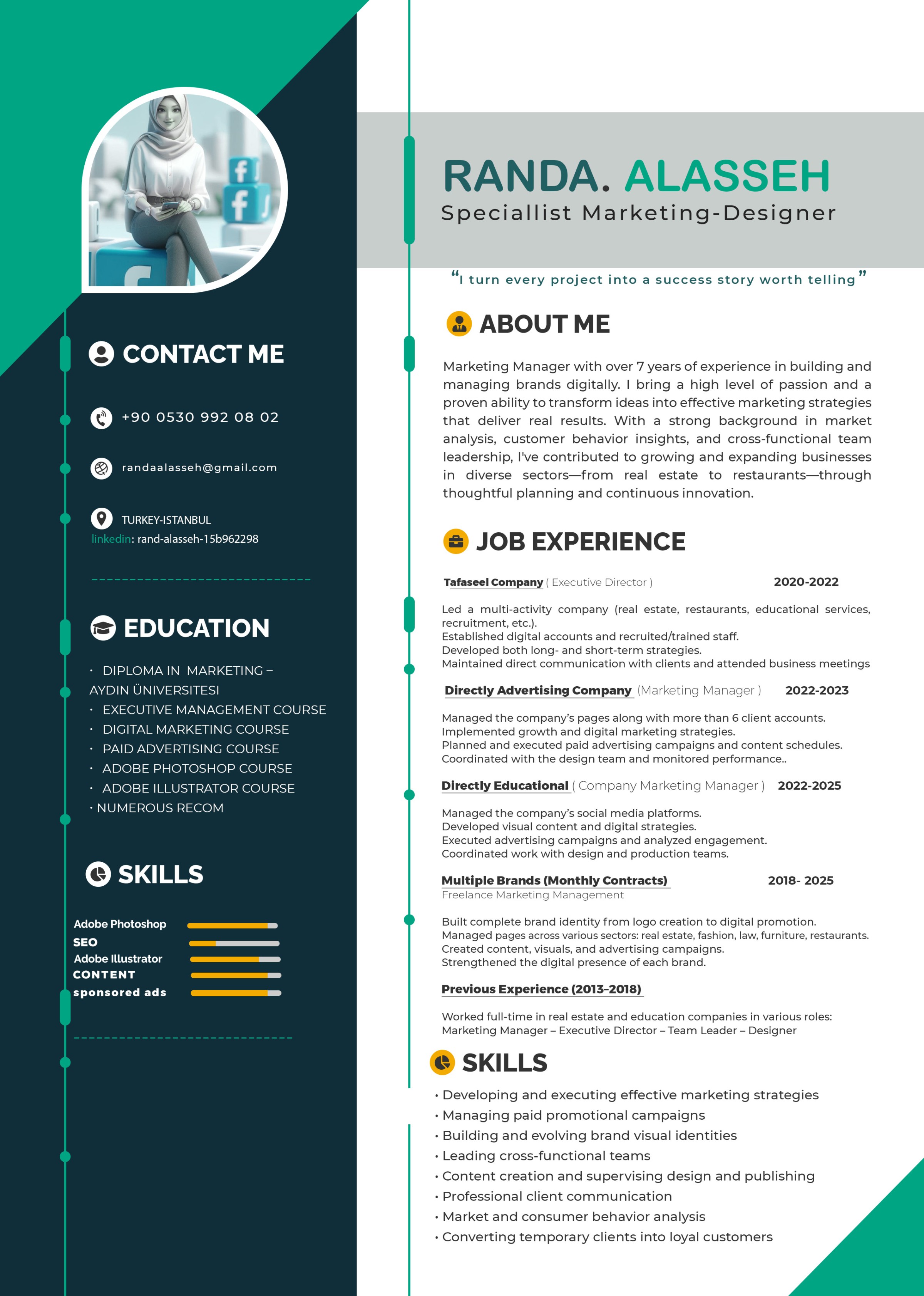 CONTACT ME

+90 0530 992 08 02

randaalasseh@gmail.com

TURKEY-ISTANBUL
linkedin: rand-alasseh-15b962298

EDUCATION

• DIPLOMA IN MARKETING – AYDIN ÜNIVERSITESI
• EXECUTIVE MANAGEMENT COURSE
• DIGITAL MARKETING COURSE
• PAID ADVERTISING COURSE
• ADOBE PHOTOSHOP COURSE
• ADOBE ILLUSTRATOR COURSE
• NUMEROUS RECOM

SKILLS

Adobe Photoshop
SEO
Adobe Illustrator
CONTENT
sponsored ads

RANDA. ALASSEH
Speciallist Marketing-Designer

"I turn every project into a success story worth telling"

ABOUT ME

Marketing Manager with over 7 years of experience in building and managing brands digitally. I bring a high level of passion and a proven ability to transform ideas into effective marketing strategies that deliver real results. With a strong background in market analysis, customer behavior insights, and cross-functional team leadership, I've contributed to growing and expanding businesses in diverse sectors—from real estate to restaurants—through thoughtful planning and continuous innovation.

JOB EXPERIENCE

Tafaseel Company ( Executive Director ) 2020-2022

Led a multi-activity company (real estate, restaurants, educational services, recruitment, etc.).
Established digital accounts and recruited/trained staff.
Developed both long- and short-term strategies.
Maintained direct communication with clients and attended business meetings

Directly Advertising Company (Marketing Manager ) 2022-2023

Managed the company's pages along with more than 6 client accounts.
Implemented growth and digital marketing strategies.
Planned and executed paid advertising campaigns and content schedules.
Coordinated with the design team and monitored performance..

Directly Educational ( Company Marketing Manager ) 2022-2025

Managed the company's social media platforms.
Developed visual content and digital strategies.
Executed advertising campaigns and analyzed engagement.
Coordinated work with design and production teams.

Multiple Brands (Monthly Contracts) 2018- 2025
Freelance Marketing Management

Built complete brand identity from logo creation to digital promotion.
Managed pages across various sectors: real estate, fashion, law, furniture, restaurants.
Created content, visuals, and advertising campaigns.
Strengthened the digital presence of each brand.

Previous Experience (2013–2018)

Worked full-time in real estate and education companies in various roles:
Marketing Manager – Executive Director – Team Leader – Designer

SKILLS

• Developing and executing effective marketing strategies
• Managing paid promotional campaigns
• Building and evolving brand visual identities
• Leading cross-functional teams
• Content creation and supervising design and publishing
• Professional client communication
• Market and consumer behavior analysis
• Converting temporary clients into loyal customers